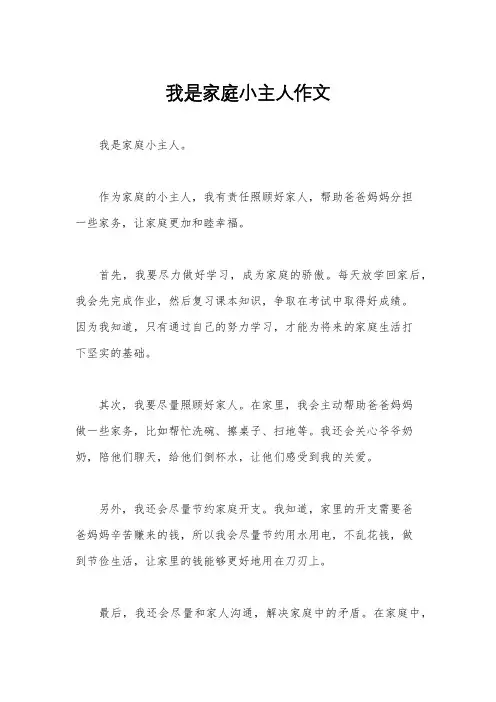 我是家庭小主人作文

我是家庭小主人。

作为家庭的小主人，我有责任照顾好家人，帮助爸爸妈妈分担一些家务，让家庭更加和睦幸福。

首先，我要尽力做好学习，成为家庭的骄傲。每天放学回家后，我会先完成作业，然后复习课本知识，争取在考试中取得好成绩。因为我知道，只有通过自己的努力学习，才能为将来的家庭生活打下坚实的基础。

其次，我要尽量照顾好家人。在家里，我会主动帮助爸爸妈妈做一些家务，比如帮忙洗碗、擦桌子、扫地等。我还会关心爷爷奶奶，陪他们聊天，给他们倒杯水，让他们感受到我的关爱。

另外，我还会尽量节约家庭开支。我知道，家里的开支需要爸爸妈妈辛苦赚来的钱，所以我会尽量节约用水用电，不乱花钱，做到节俭生活，让家里的钱能够更好地用在刀刃上。

最后，我还会尽量和家人沟通，解决家庭中的矛盾。在家庭中，